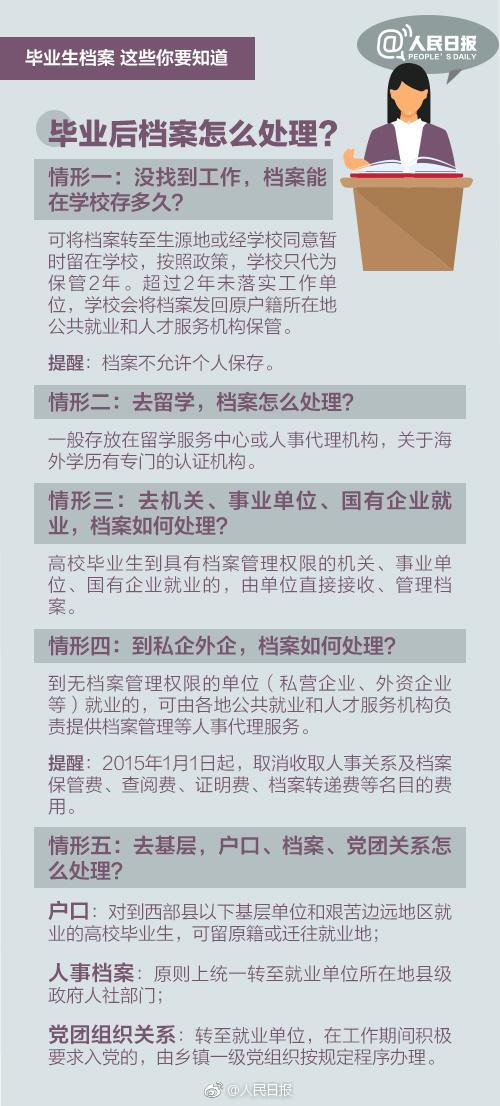 毕业生档案 这些你要知道

@人民日报
PEOPLE'S DAILY

毕业后档案怎么处理？

情形一：没找到工作，档案能在学校存多久？

可将档案转至生源地或经学校同意暂时留在学校，按照政策，学校只代为保管2年。超过2年未落实工作单位，学校会将档案发回原户籍所在地公共就业和人才服务机构保管。

提醒：档案不允许个人保存。

情形二：去留学，档案怎么处理？

一般存放在留学服务中心或人事代理机构，关于海外学历有专门的认证机构。

情形三：去机关、事业单位、国有企业就业，档案如何处理？

高校毕业生到具有档案管理权限的机关、事业单位、国有企业就业的，由单位直接接收、管理档案。

情形四：到私企外企，档案如何处理？

到无档案管理权限的单位（私营企业、外资企业等）就业的，可由各地公共就业和人才服务机构负责提供档案管理等人事代理服务。

提醒：2015年1月1日起，取消收取人事关系及档案保管费、查阅费、证明费、档案转递费等名目的费用。

情形五：去基层，户口、档案、党团关系怎么处理？

户口：对到西部县以下基层单位和艰苦边远地区就业的高校毕业生，可留原籍或迁往就业地；

人事档案：原则上统一转至就业单位所在地县级政府人社部门；

党团组织关系：转至就业单位，在工作期间积极要求入党的，由乡镇一级党组织按规定程序办理。

@人民日报